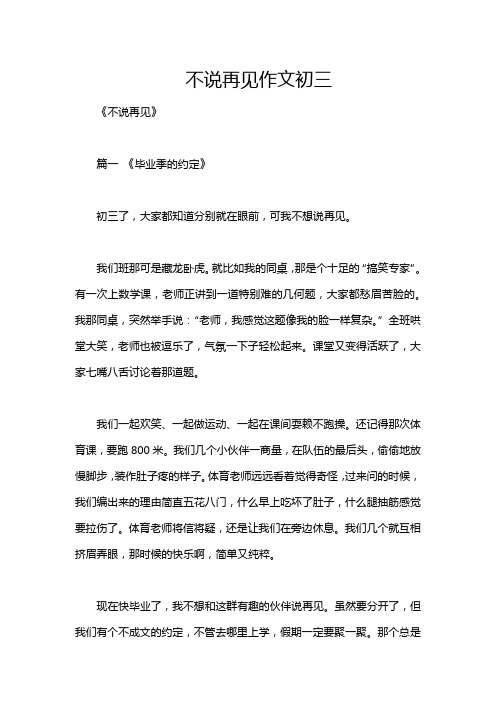 不说再见作文初三

《不说再见》

篇一 《毕业季的约定》

初三了，大家都知道分别就在眼前，可我不想说再见。

我们班那可是藏龙卧虎。就比如我的同桌，那是个十足的“搞笑专家”。有一次上数学课，老师正讲到一道特别难的几何题，大家都愁眉苦脸的。我那同桌，突然举手说：“老师，我感觉这题像我的脸一样复杂。”全班哄堂大笑，老师也被逗乐了，气氛一下子轻松起来。课堂又变得活跃了，大家七嘴八舌讨论着那道题。

我们一起欢笑、一起做运动、一起在课间耍赖不跑操。还记得那次体育课，要跑 800 米。我们几个小伙伴一商量，在队伍的最后头，偷偷地放慢脚步，装作肚子疼的样子。体育老师远远看着觉得奇怪，过来问的时候，我们编出来的理由简直五花八门，什么早上吃坏了肚子，什么腿抽筋感觉要拉伤了。体育老师将信将疑，还是让我们在旁边休息。我们几个就互相挤眉弄眼，那时候的快乐啊，简单又纯粹。

现在快毕业了，我不想和这群有趣的伙伴说再见。虽然要分开了，但我们有个不成文的约定，不管去哪里上学，假期一定要聚一聚。那个总是